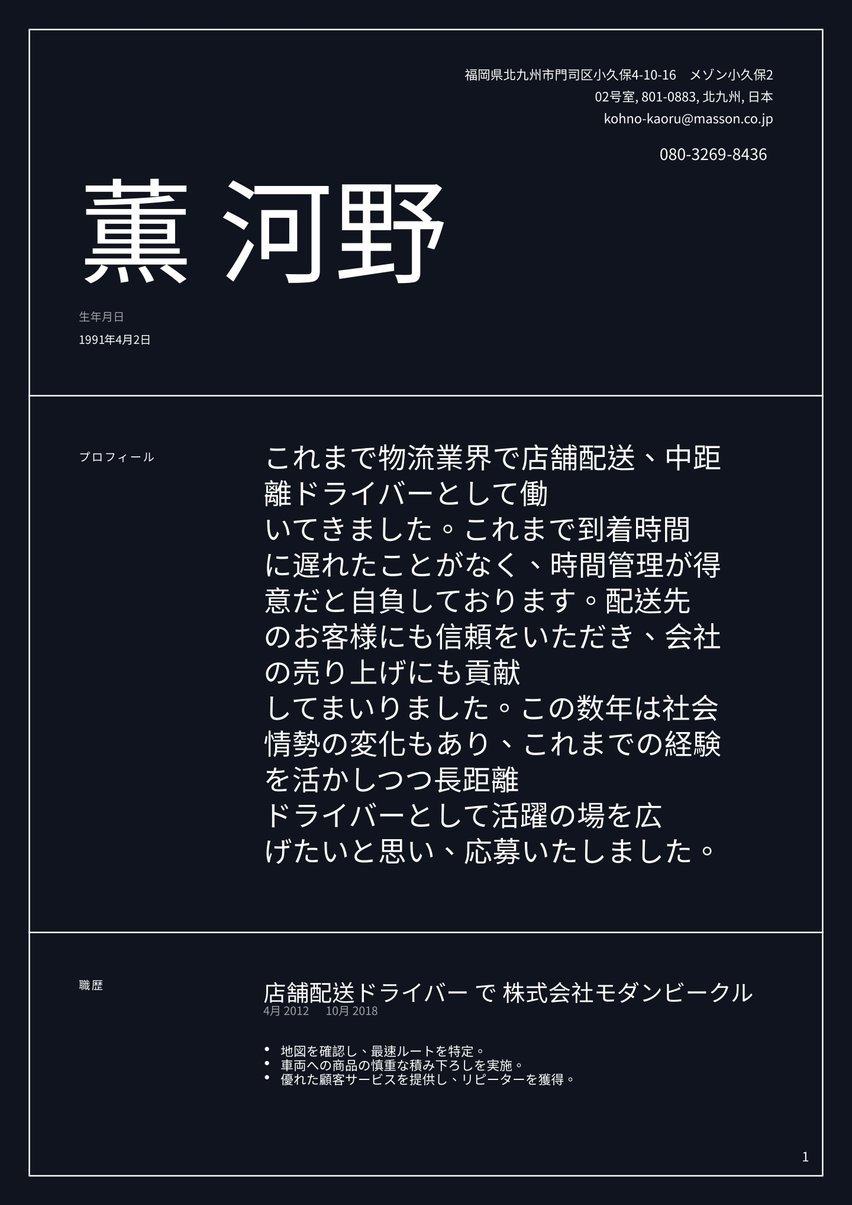 福岡県北九州市門司区小久保4-10-16　メゾン小久保2
02号室, 801-0883, 北九州, 日本
kohno-kaoru@masson.co.jp

080-3269-8436

薫 河野

生年月日
1991年4月2日

プロフィール

これまで物流業界で店舗配送、中距離ドライバーとして働いてきました。これまで到着時間に遅れたことがなく、時間管理が得意だと自負しております。配送先のお客様にも信頼をいただき、会社の売り上げにも貢献してまいりました。この数年は社会情勢の変化もあり、これまでの経験を活かしつつ長距離ドライバーとして活躍の場を広げたいと思い、応募いたしました。

職歴

店舗配送ドライバー で 株式会社モダンビークル
4月 2012　10月 2018

• 地図を確認し、最速ルートを特定。
• 車両への商品の慎重な積み下ろしを実施。
• 優れた顧客サービスを提供し、リピーターを獲得。

1